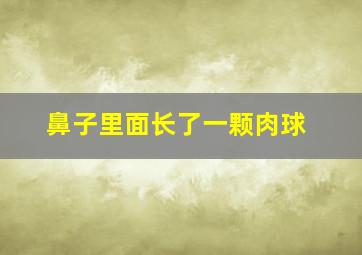 鼻子里面长了一颗肉球